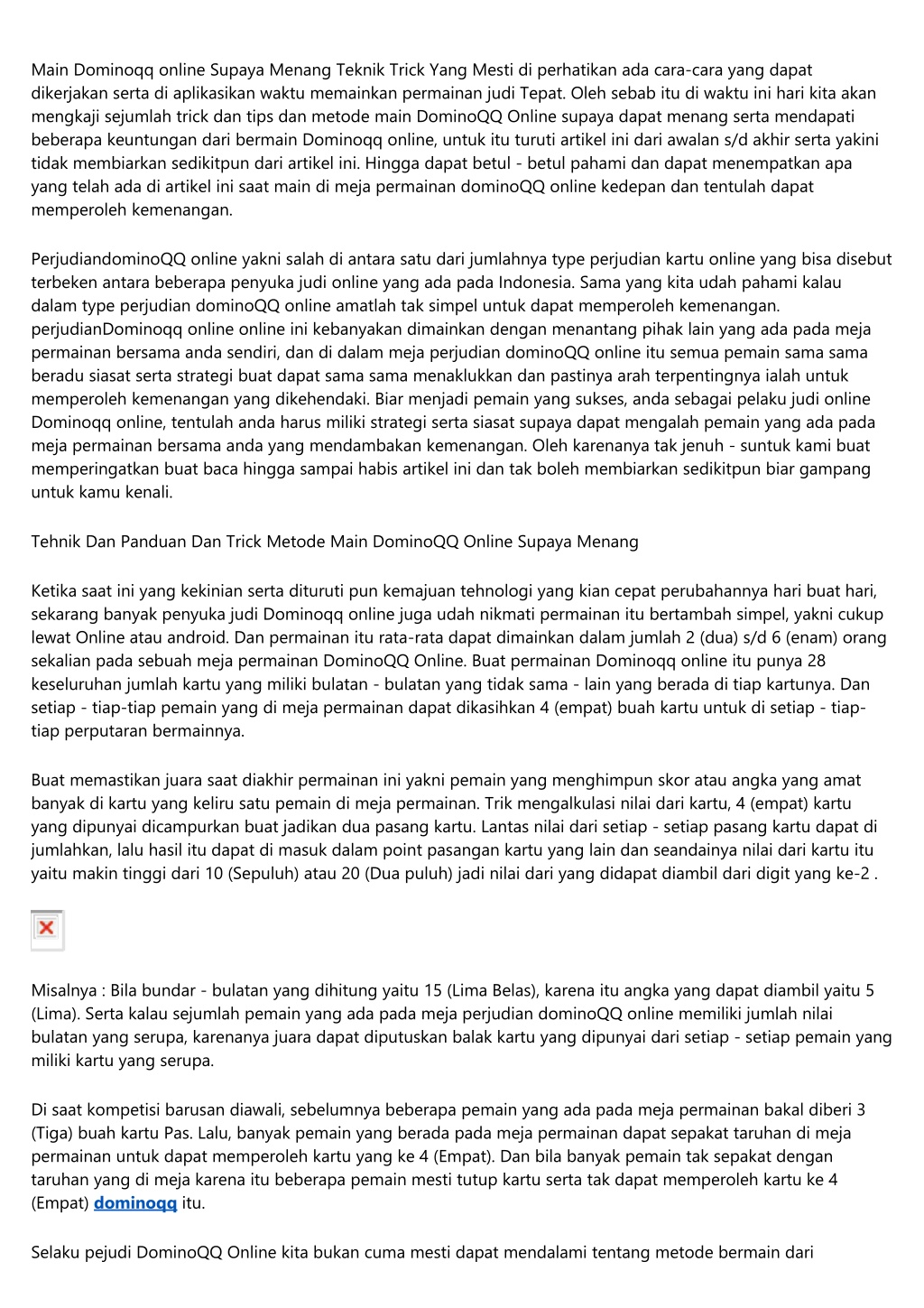 Main Dominoqq online Supaya Menang Teknik Trick Yang Mesti di perhatikan ada cara-cara yang dapat dikerjakan serta di aplikasikan waktu memainkan permainan judi Tepat. Oleh sebab itu di waktu ini hari kita akan mengkaji sejumlah trick dan tips dan metode main DominoQQ Online supaya dapat menang serta mendapati beberapa keuntungan dari bermain Dominoqq online, untuk itu turuti artikel ini dari awalan s/d akhir serta yakini tidak membiarkan sedikitpun dari artikel ini. Hingga dapat betul - betul pahami dan dapat menempatkan apa yang telah ada di artikel ini saat main di meja permainan dominoQQ online kedepan dan tentulah dapat memperoleh kemenangan.

PerjudiandominoQQ online yakni salah di antara satu dari jumlahnya type perjudian kartu online yang bisa disebut terbeken antara beberapa penyuka judi online yang ada pada Indonesia. Sama yang kita udah pahami kalau dalam type perjudian dominoQQ online amatlah tak simpel untuk dapat memperoleh kemenangan. perjudianDominoqq online online ini kebanyakan dimainkan dengan menantang pihak lain yang ada pada meja permainan bersama anda sendiri, dan di dalam meja perjudian dominoQQ online itu semua pemain sama sama beradu siasat serta strategi buat dapat sama sama menaklukkan dan pastinya arah terpentingnya ialah untuk memperoleh kemenangan yang dikehendaki. Biar menjadi pemain yang sukses, anda sebagai pelaku judi online Dominoqq online, tentulah anda harus miliki strategi serta siasat supaya dapat mengalah pemain yang ada pada meja permainan bersama anda yang mendambakan kemenangan. Oleh karenanya tak jenuh - suntuk kami buat memperingatkan buat baca hingga sampai habis artikel ini dan tak boleh membiarkan sedikitpun biar gampang untuk kamu kenali.

Tehnik Dan Panduan Dan Trick Metode Main DominoQQ Online Supaya Menang

Ketika saat ini yang kekinian serta dituruti pun kemajuan tehnologi yang kian cepat perubahannya hari buat hari, sekarang banyak penyuka judi Dominoqq online juga udah nikmati permainan itu bertambah simpel, yakni cukup lewat Online atau android. Dan permainan itu rata-rata dapat dimainkan dalam jumlah 2 (dua) s/d 6 (enam) orang sekalian pada sebuah meja permainan DominoQQ Online. Buat permainan Dominoqq online itu punya 28 keseluruhan jumlah kartu yang miliki bulatan - bulatan yang tidak sama - lain yang berada di tiap kartunya. Dan setiap - tiap-tiap pemain yang di meja permainan dapat dikasihkan 4 (empat) buah kartu untuk di setiap - tiap-tiap perputaran bermainnya.

Buat memastikan juara saat diakhir permainan ini yakni pemain yang menghimpun skor atau angka yang amat banyak di kartu yang keliru satu pemain di meja permainan. Trik mengalkulasi nilai dari kartu, 4 (empat) kartu yang dipunyai dicampurkan buat jadikan dua pasang kartu. Lantas nilai dari setiap - setiap pasang kartu dapat di jumlahkan, lalu hasil itu dapat di masuk dalam point pasangan kartu yang lain dan seandainya nilai dari kartu itu yaitu makin tinggi dari 10 (Sepuluh) atau 20 (Dua puluh) jadi nilai dari yang didapat diambil dari digit yang ke-2 .

Misalnya : Bila bundar - bulatan yang dihitung yaitu 15 (Lima Belas), karena itu angka yang dapat diambil yaitu 5 (Lima). Serta kalau sejumlah pemain yang ada pada meja perjudian dominoQQ online memiliki jumlah nilai bulatan yang serupa, karenanya juara dapat diputuskan balak kartu yang dipunyai dari setiap - setiap pemain yang miliki kartu yang serupa.

Di saat kompetisi barusan diawali, sebelumnya beberapa pemain yang ada pada meja permainan bakal diberi 3 (Tiga) buah kartu Pas. Lalu, banyak pemain yang berada pada meja permainan dapat sepakat taruhan di meja permainan untuk dapat memperoleh kartu yang ke 4 (Empat). Dan bila banyak pemain tak sepakat dengan taruhan yang di meja karena itu beberapa pemain mesti tutup kartu serta tak dapat memperoleh kartu ke 4 (Empat) dominoqq itu.

Selaku pejudi DominoQQ Online kita bukan cuma mesti dapat mendalami tentang metode bermain dari